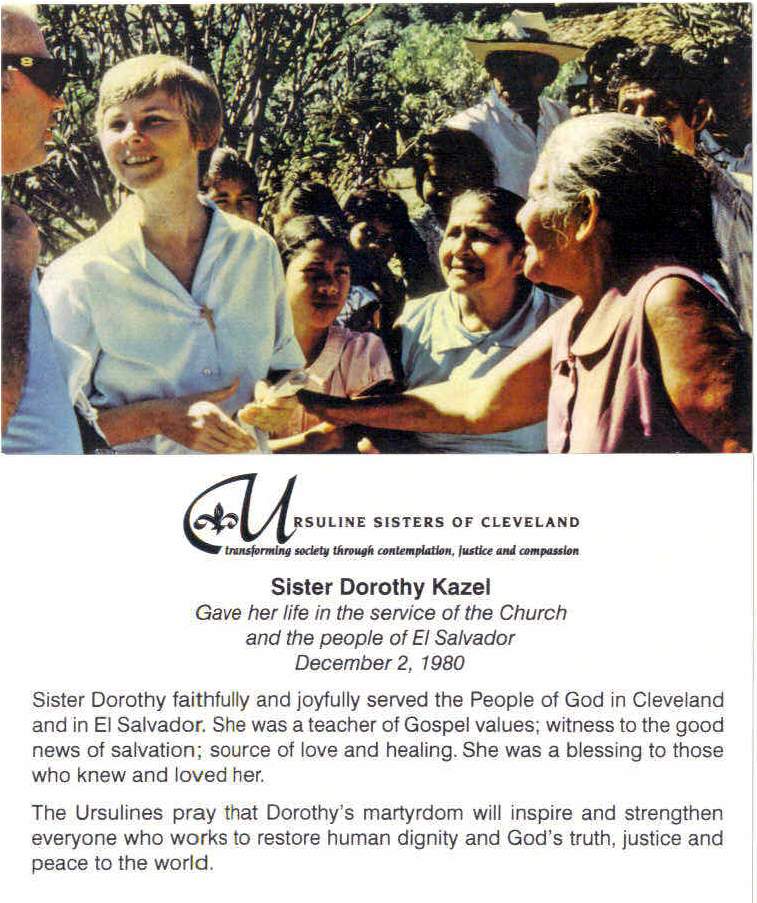 URSULINE SISTERS OF CLEVELAND
transforming society through contemplation, justice and compassion

Sister Dorothy Kazel
Gave her life in the service of the Church and the people of El Salvador
December 2, 1980

Sister Dorothy faithfully and joyfully served the People of God in Cleveland and in El Salvador. She was a teacher of Gospel values; witness to the good news of salvation; source of love and healing. She was a blessing to those who knew and loved her.

The Ursulines pray that Dorothy's martyrdom will inspire and strengthen everyone who works to restore human dignity and God's truth, justice and peace to the world.